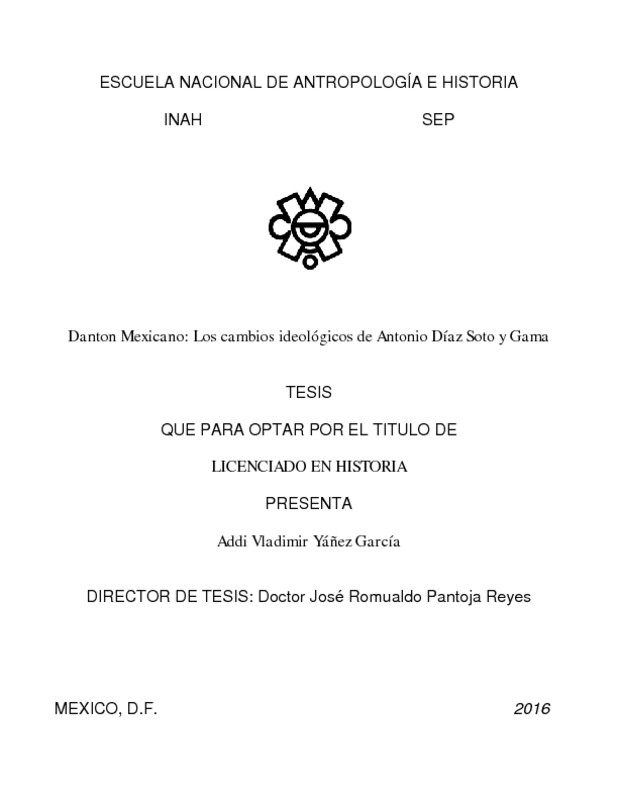 ESCUELA NACIONAL DE ANTROPOLOGÍA E HISTORIA

INAH SEP

Danton Mexicano: Los cambios ideológicos de Antonio Díaz Soto y Gama

TESIS

QUE PARA OPTAR POR EL TITULO DE

LICENCIADO EN HISTORIA

PRESENTA

Addi Vladimir Yáñez García

DIRECTOR DE TESIS: Doctor José Romualdo Pantoja Reyes

MEXICO, D.F. 2016